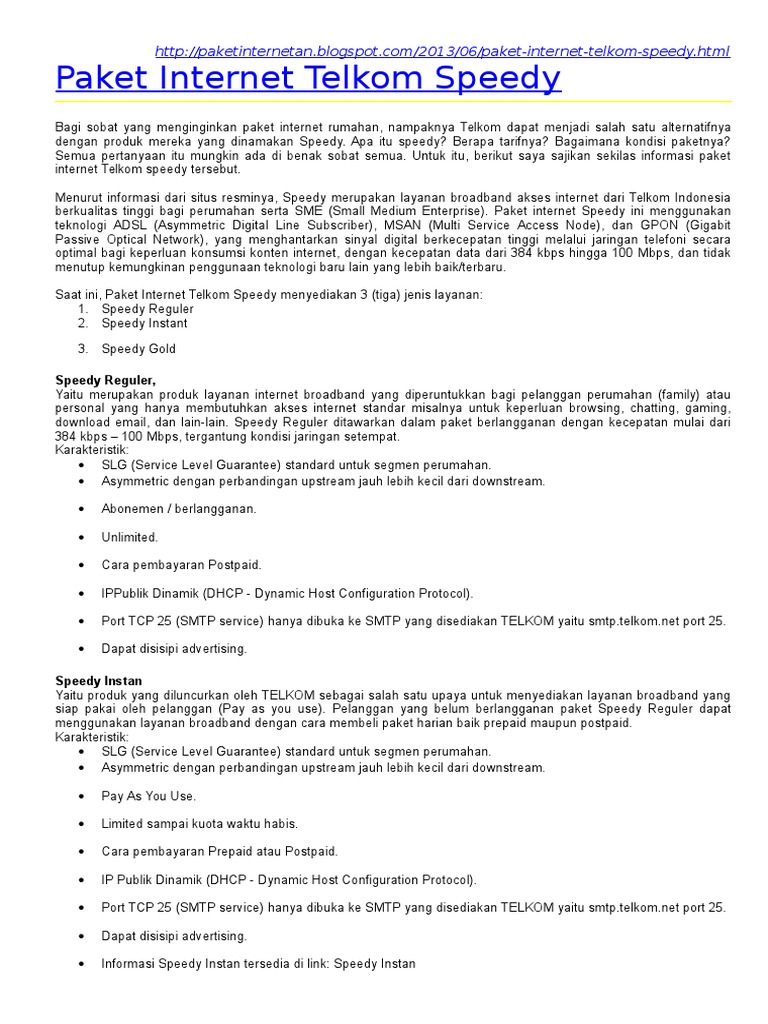 http://paketinternetan.blogspot.com/2013/06/paket-internet-telkom-speedy.html

Paket Internet Telkom Speedy

Bagi sobat yang menginginkan paket internet rumahan, nampaknya Telkom dapat menjadi salah satu alternatifnya dengan produk mereka yang dinamakan Speedy. Apa itu speedy? Berapa tarifnya? Bagaimana kondisi paketnya? Semua pertanyaan itu mungkin ada di benak sobat semua. Untuk itu, berikut saya sajikan sekilas informasi paket internet Telkom speedy tersebut.

Menurut informasi dari situs resminya, Speedy merupakan layanan broadband akses internet dari Telkom Indonesia berkualitas tinggi bagi perumahan serta SME (Small Medium Enterprise). Paket internet Speedy ini menggunakan teknologi ADSL (Asymmetric Digital Line Subscriber), MSAN (Multi Service Access Node), dan GPON (Gigabit Passive Optical Network), yang menghantarkan sinyal digital berkecepatan tinggi melalui jaringan telefoni secara optimal bagi keperluan konsumsi konten internet, dengan kecepatan data dari 384 kbps hingga 100 Mbps, dan tidak menutup kemungkinan penggunaan teknologi baru lain yang lebih baik/terbaru.

Saat ini, Paket Internet Telkom Speedy menyediakan 3 (tiga) jenis layanan:
1. Speedy Reguler
2. Speedy Instant
3. Speedy Gold

Speedy Reguler,
Yaitu merupakan produk layanan internet broadband yang diperuntukkan bagi pelanggan perumahan (family) atau personal yang hanya membutuhkan akses internet standar misalnya untuk keperluan browsing, chatting, gaming, download email, dan lain-lain. Speedy Reguler ditawarkan dalam paket berlangganan dengan kecepatan mulai dari 384 kbps – 100 Mbps, tergantung kondisi jaringan setempat.
Karakteristik:
• SLG (Service Level Guarantee) standard untuk segmen perumahan.
• Asymmetric dengan perbandingan upstream jauh lebih kecil dari downstream.
• Abonemen / berlangganan.
• Unlimited.
• Cara pembayaran Postpaid.
• IPPublik Dinamik (DHCP - Dynamic Host Configuration Protocol).
• Port TCP 25 (SMTP service) hanya dibuka ke SMTP yang disediakan TELKOM yaitu smtp.telkom.net port 25.
• Dapat disisipi advertising.

Speedy Instan
Yaitu produk yang diluncurkan oleh TELKOM sebagai salah satu upaya untuk menyediakan layanan broadband yang siap pakai oleh pelanggan (Pay as you use). Pelanggan yang belum berlangganan paket Speedy Reguler dapat menggunakan layanan broadband dengan cara membeli paket harian baik prepaid maupun postpaid.
Karakteristik:
• SLG (Service Level Guarantee) standard untuk segmen perumahan.
• Asymmetric dengan perbandingan upstream jauh lebih kecil dari downstream.
• Pay As You Use.
• Limited sampai kuota waktu habis.
• Cara pembayaran Prepaid atau Postpaid.
• IP Publik Dinamik (DHCP - Dynamic Host Configuration Protocol).
• Port TCP 25 (SMTP service) hanya dibuka ke SMTP yang disediakan TELKOM yaitu smtp.telkom.net port 25.
• Dapat disisipi advertising.
• Informasi Speedy Instan tersedia di link: Speedy Instan